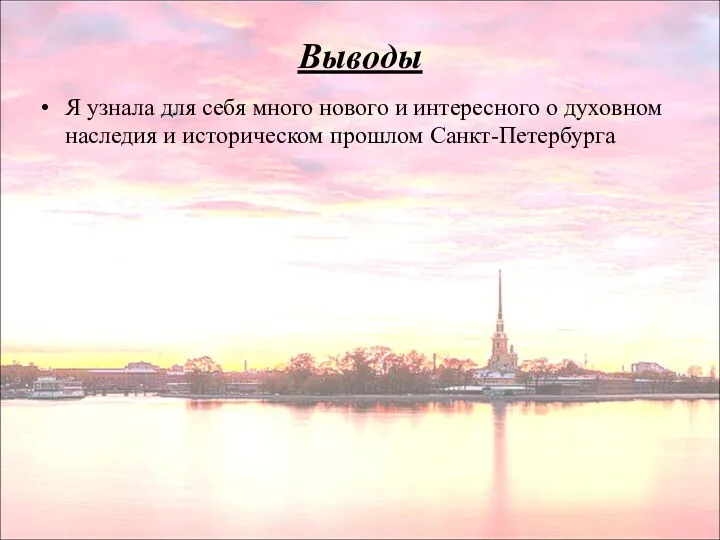 Выводы

• Я узнала для себя много нового и интересного о духовном наследия и историческом прошлом Санкт-Петербурга